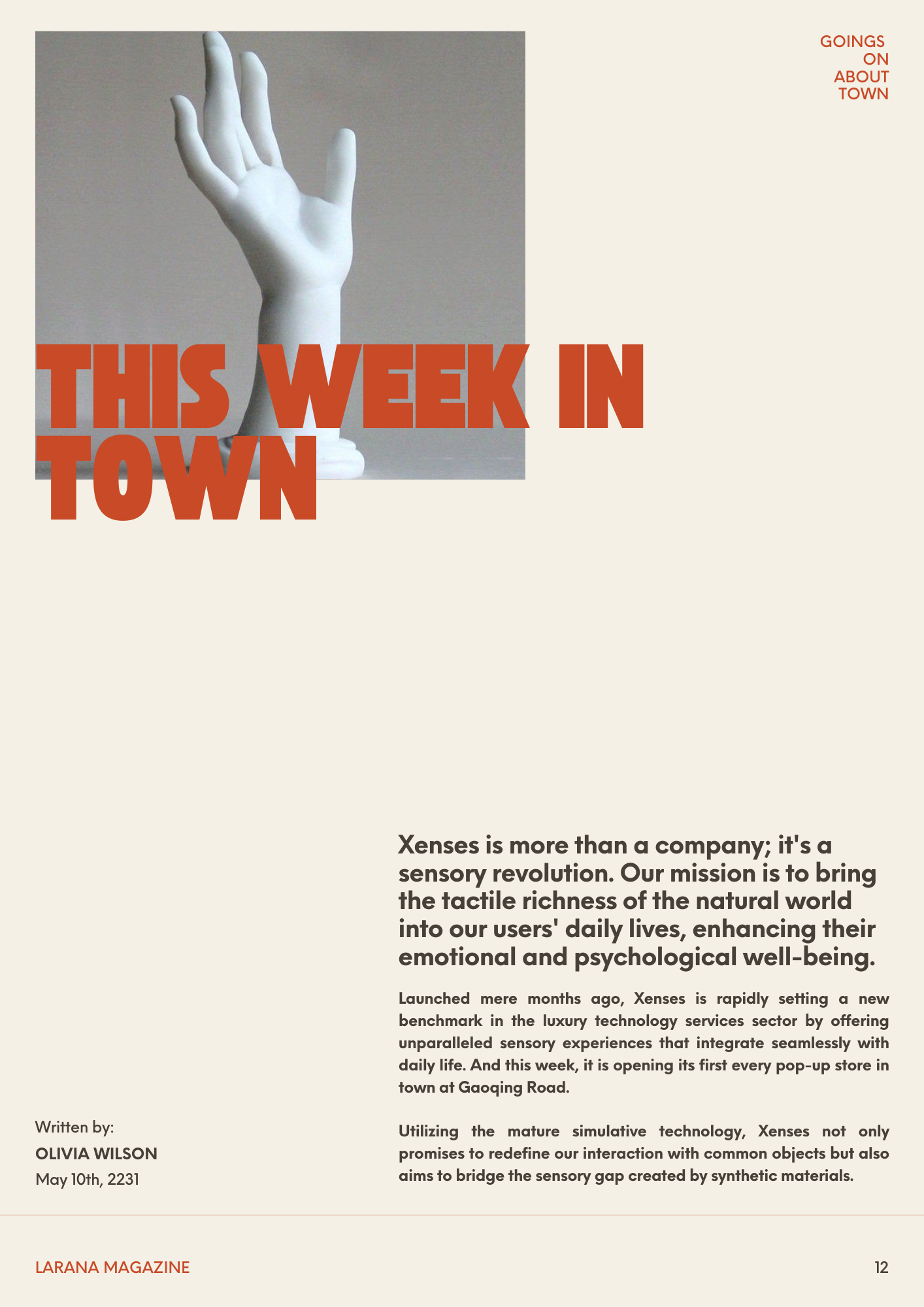 GOINGS
ON
ABOUT
TOWN

THIS WEEK IN
TOWN

Xenses is more than a company; it's a sensory revolution. Our mission is to bring the tactile richness of the natural world into our users' daily lives, enhancing their emotional and psychological well-being.

Launched mere months ago, Xenses is rapidly setting a new benchmark in the luxury technology services sector by offering unparalleled sensory experiences that integrate seamlessly with daily life. And this week, it is opening its first every pop-up store in town at Gaoqing Road.

Utilizing the mature simulative technology, Xenses not only promises to redefine our interaction with common objects but also aims to bridge the sensory gap created by synthetic materials.

Written by:
OLIVIA WILSON
May 10th, 2231

LARANA MAGAZINE

12